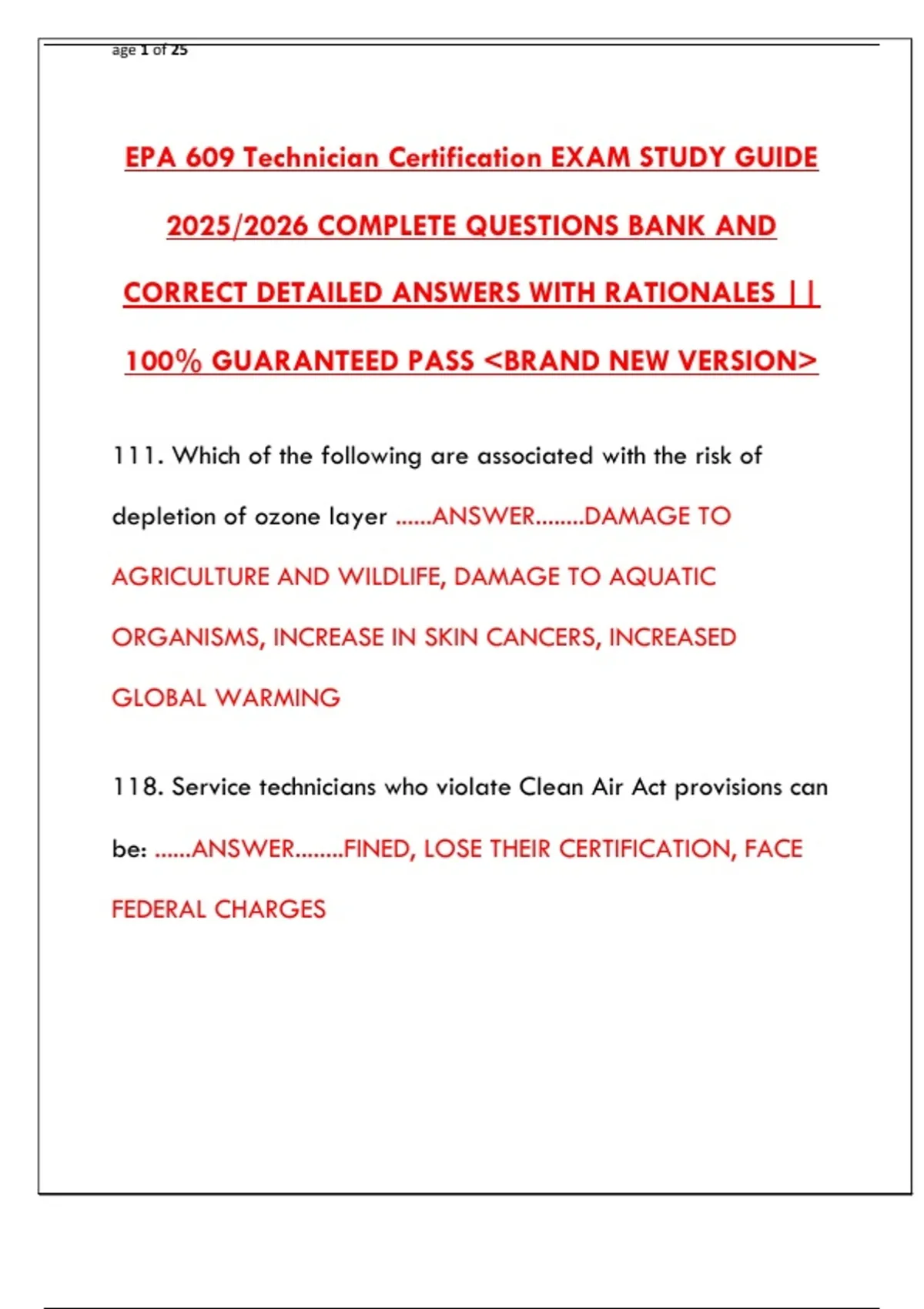 age 1 of 25

EPA 609 Technician Certification EXAM STUDY GUIDE 2025/2026 COMPLETE QUESTIONS BANK AND CORRECT DETAILED ANSWERS WITH RATIONALES || 100% GUARANTEED PASS <BRAND NEW VERSION>

111. Which of the following are associated with the risk of depletion of ozone layer ......ANSWER........DAMAGE TO AGRICULTURE AND WILDLIFE, DAMAGE TO AQUATIC ORGANISMS, INCREASE IN SKIN CANCERS, INCREASED GLOBAL WARMING

118. Service technicians who violate Clean Air Act provisions can be: ......ANSWER........FINED, LOSE THEIR CERTIFICATION, FACE FEDERAL CHARGES